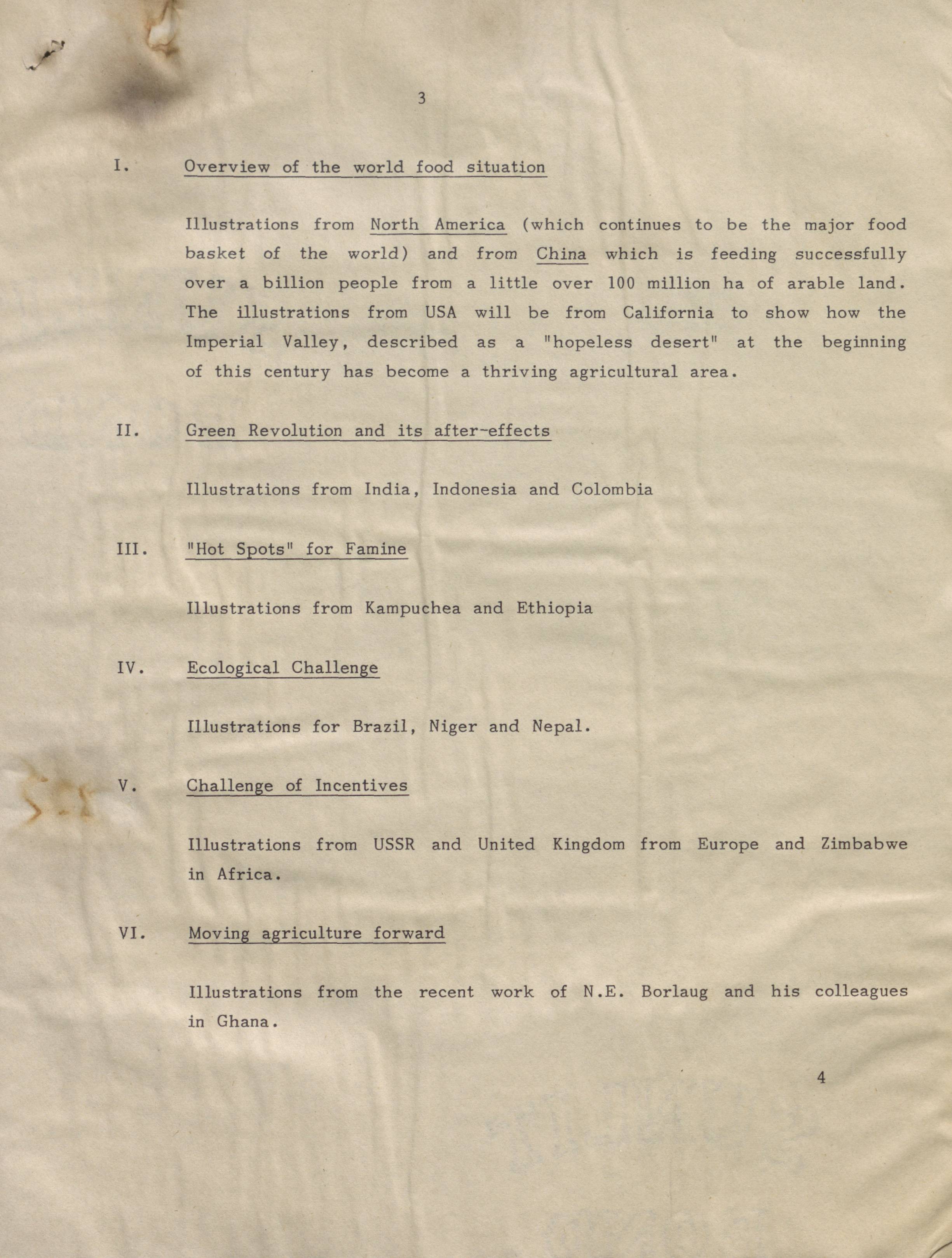 3

I. Overview of the world food situation

Illustrations from North America (which continues to be the major food basket of the world) and from China which is feeding successfully over a billion people from a little over 100 million ha of arable land. The illustrations from USA will be from California to show how the Imperial Valley, described as a "hopeless desert" at the beginning of this century has become a thriving agricultural area.

II. Green Revolution and its after-effects

Illustrations from India, Indonesia and Colombia

III. "Hot Spots" for Famine

Illustrations from Kampuchea and Ethiopia

IV. Ecological Challenge

Illustrations for Brazil, Niger and Nepal.

V. Challenge of Incentives

Illustrations from USSR and United Kingdom from Europe and Zimbabwe in Africa.

VI. Moving agriculture forward

Illustrations from the recent work of N.E. Borlaug and his colleagues in Ghana.

4